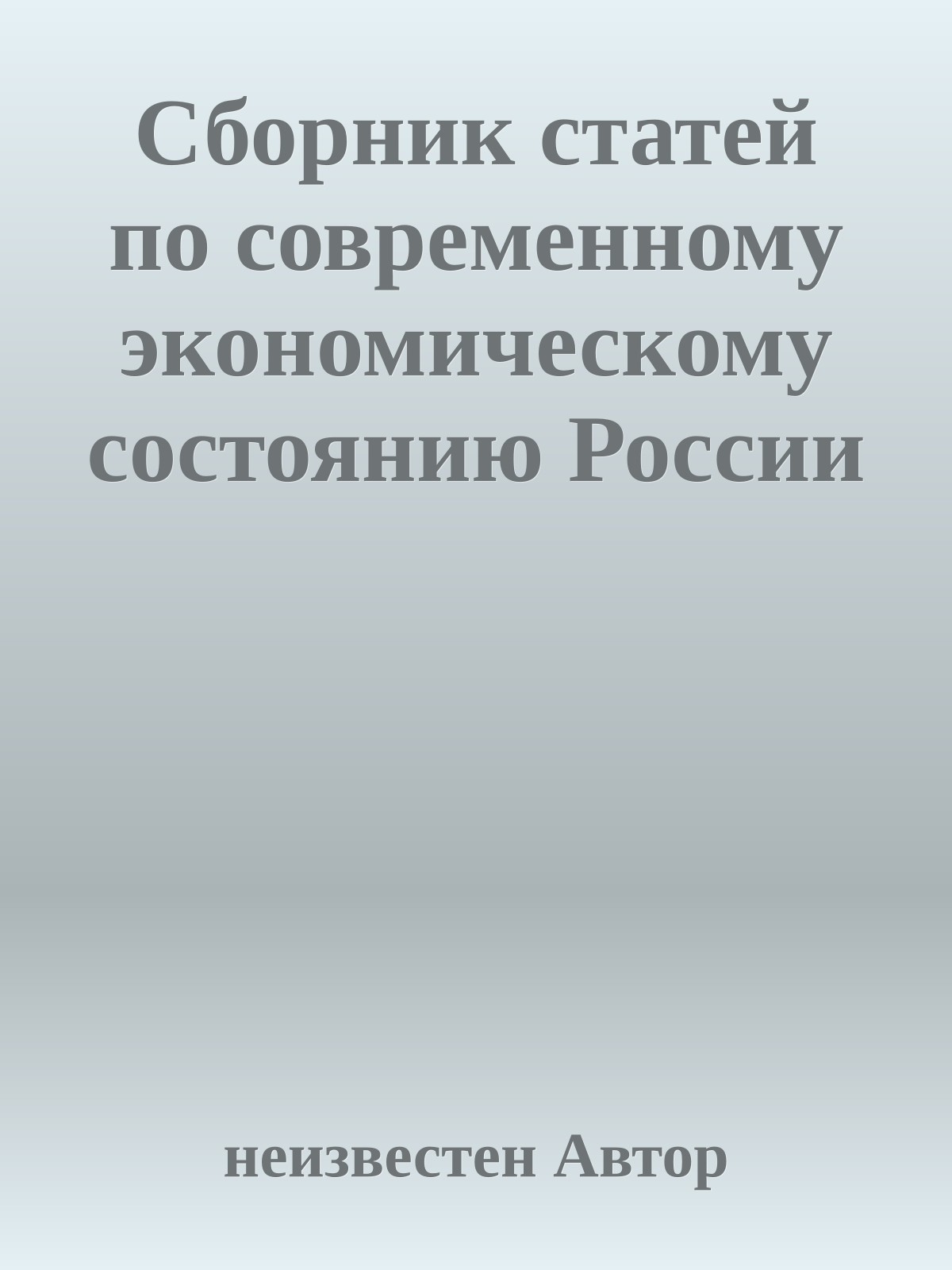 Сборник статей по современному экономическому состоянию России

неизвестен Автор